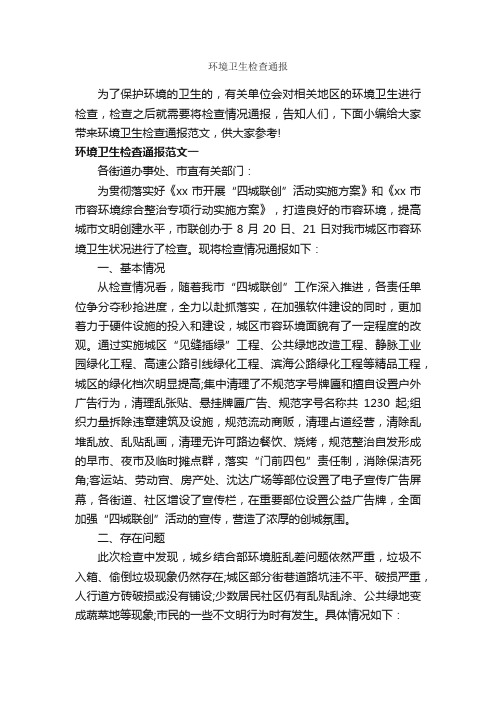 环境卫生检查通报

为了保护环境的卫生的，有关单位会对相关地区的环境卫生进行检查，检查之后就需要将检查情况通报，告知人们，下面小编给大家带来环境卫生检查通报范文，供大家参考!

环境卫生检查通报范文一

各街道办事处、市直有关部门：

为贯彻落实好《xx 市开展“四城联创”活动实施方案》和《xx 市市容环境综合整治专项行动实施方案》，打造良好的市容环境，提高城市文明创建水平，市联创办于 8 月 20 日、21 日对我市城区市容环境卫生状况进行了检查。现将检查情况通报如下：

一、基本情况

从检查情况看，随着我市“四城联创”工作深入推进，各责任单位争分夺秒抢进度，全力以赴抓落实，在加强软件建设的同时，更加着力于硬件设施的投入和建设，城区市容环境面貌有了一定程度的改观。通过实施城区“见缝插绿”工程、公共绿地改造工程、静脉工业园绿化工程、高速公路引线绿化工程、滨海公路绿化工程等精品工程，城区的绿化档次明显提高;集中清理了不规范字号牌匾和擅自设置户外广告行为，清理乱张贴、悬挂牌匾广告、规范字号名称共 1230 起;组织力量拆除违章建筑及设施，规范流动商贩，清理占道经营，清除乱堆乱放、乱贴乱画，清理无许可路边餐饮、烧烤，规范整治自发形成的早市、夜市及临时摊点群，落实“门前四包”责任制，消除保洁死角;客运站、劳动宫、房产处、沈达广场等部位设置了电子宣传广告屏幕，各街道、社区增设了宣传栏，在重要部位设置公益广告牌，全面加强“四城联创”活动的宣传，营造了浓厚的创城氛围。

二、存在问题

此次检查中发现，城乡结合部环境脏乱差问题依然严重，垃圾不入箱、偷倒垃圾现象仍然存在;城区部分街巷道路坑洼不平、破损严重，人行道方砖破损或没有铺设;少数居民社区仍有乱贴乱涂、公共绿地变成蔬菜地等现象;市民的一些不文明行为时有发生。具体情况如下：